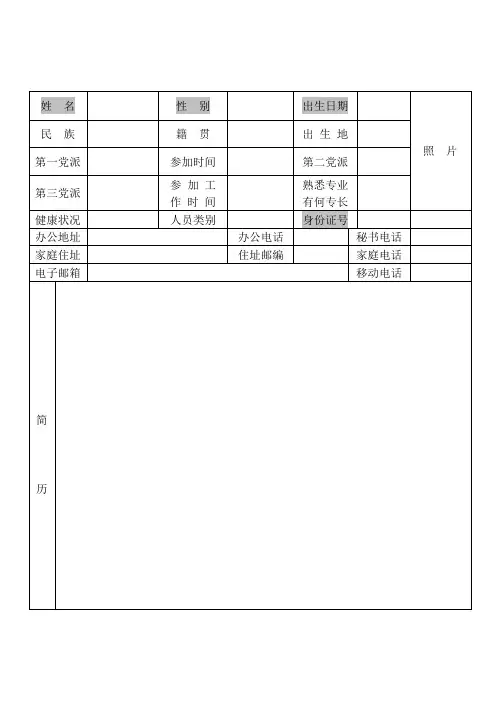 | 姓　名 | | 性　别 | | 出生日期 | | 照　片 |
|---|---|---|---|---|---|---|
| 民　族 | | 籍　贯 | | 出 生 地 | | |
| 第一党派 | | 参加时间 | | 第二党派 | | |
| 第三党派 | | 参 加 工 作 时 间 | | 熟悉专业 有何专长 | | |
| 健康状况 | | 人员类别 | | 身份证号 | | |

| 办公地址 | | 办公电话 | | 秘书电话 | |
|---|---|---|---|---|---|
| 家庭住址 | | 住址邮编 | | 家庭电话 | |
| 电子邮箱 | | | | 移动电话 | |

| 简 历 | |
|---|---|